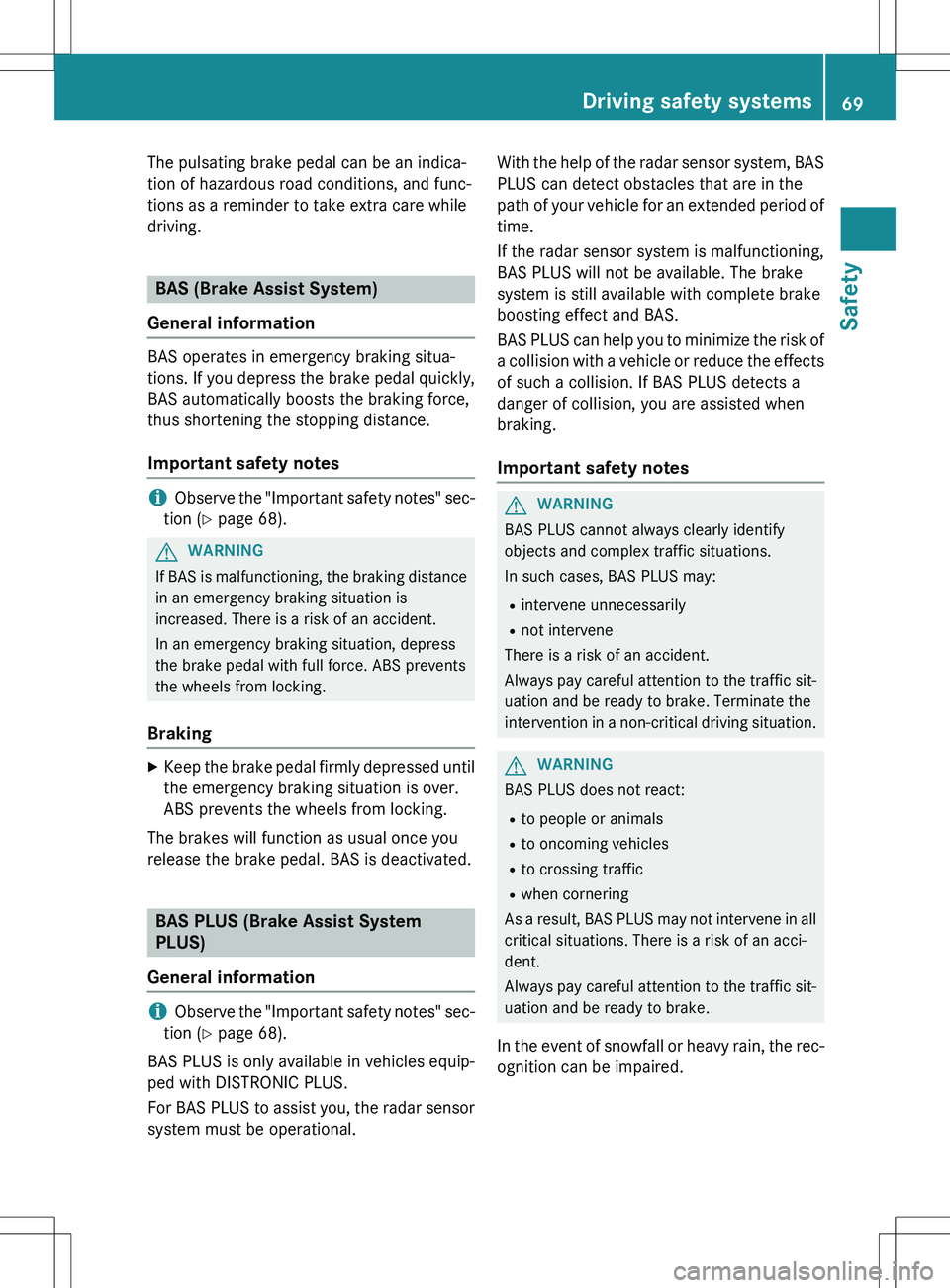 Driving safety systems 69

Safety

The pulsating brake pedal can be an indication of hazardous road conditions, and functions as a reminder to take extra care while driving.

BAS (Brake Assist System)

General information

BAS operates in emergency braking situations. If you depress the brake pedal quickly, BAS automatically boosts the braking force, thus shortening the stopping distance.

Important safety notes

Observe the "Important safety notes" section (▷ page 68).

WARNING

If BAS is malfunctioning, the braking distance in an emergency braking situation is increased. There is a risk of an accident.

In an emergency braking situation, depress the brake pedal with full force. ABS prevents the wheels from locking.

Braking

▶ Keep the brake pedal firmly depressed until the emergency braking situation is over. ABS prevents the wheels from locking.

The brakes will function as usual once you release the brake pedal. BAS is deactivated.

BAS PLUS (Brake Assist System PLUS)

General information

Observe the "Important safety notes" section (▷ page 68).

BAS PLUS is only available in vehicles equipped with DISTRONIC PLUS.

For BAS PLUS to assist you, the radar sensor system must be operational.

With the help of the radar sensor system, BAS PLUS can detect obstacles that are in the path of your vehicle for an extended period of time.

If the radar sensor system is malfunctioning, BAS PLUS will not be available. The brake system is still available with complete brake boosting effect and BAS.

BAS PLUS can help you to minimize the risk of a collision with a vehicle or reduce the effects of such a collision. If BAS PLUS detects a danger of collision, you are assisted when braking.

Important safety notes

WARNING

BAS PLUS cannot always clearly identify objects and complex traffic situations.

In such cases, BAS PLUS may:

• intervene unnecessarily
• not intervene

There is a risk of an accident.

Always pay careful attention to the traffic situation and be ready to brake. Terminate the intervention in a non-critical driving situation.

WARNING

BAS PLUS does not react:

• to people or animals
• to oncoming vehicles
• to crossing traffic
• when cornering

As a result, BAS PLUS may not intervene in all critical situations. There is a risk of an accident.

Always pay careful attention to the traffic situation and be ready to brake.

In the event of snowfall or heavy rain, the recognition can be impaired.

carmanualsonline.info